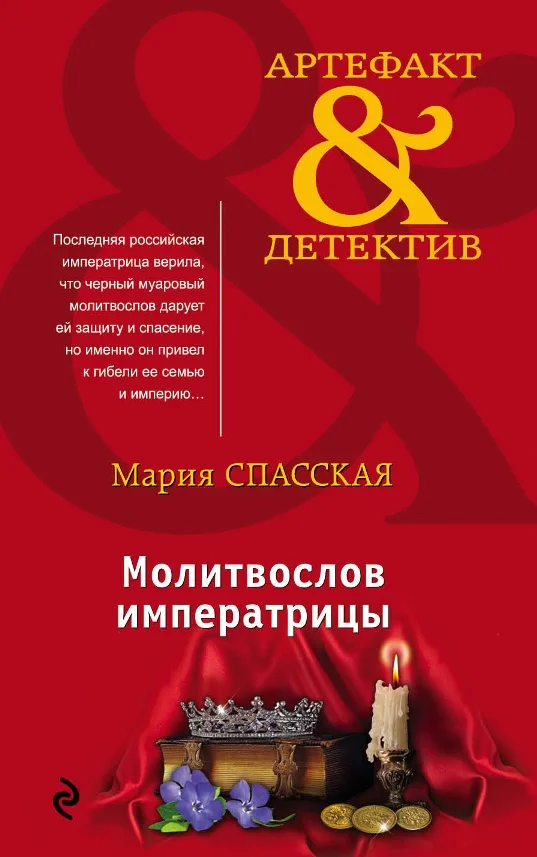 АРТЕФАКТ
&
ДЕТЕКТИВ

Последняя российская императрица верила, что черный муаровый молитвослов дарует ей защиту и спасение, но именно он привел к гибели ее семью и империю…

Мария СПАССКАЯ

Молитвослов
императрицы